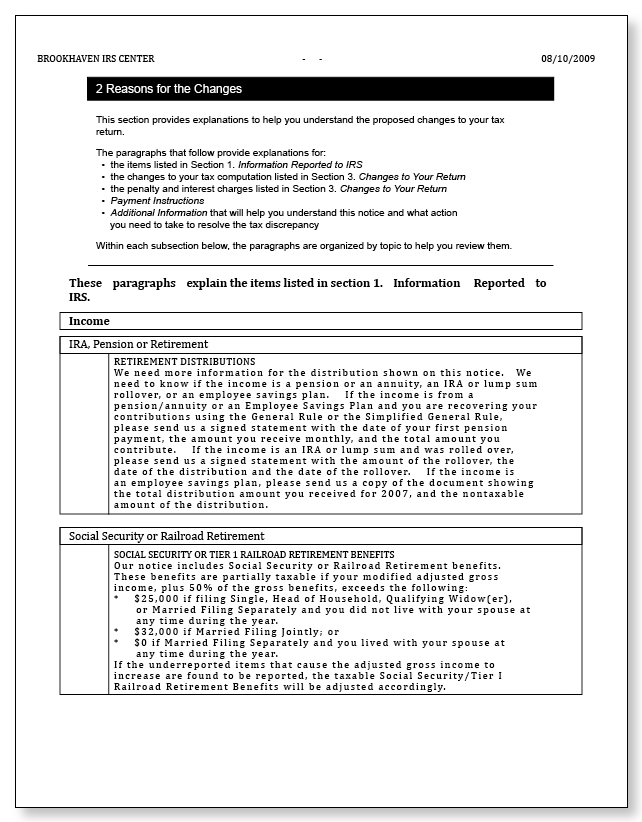 BROOKHAVEN IRS CENTER - - 08/10/2009

2 Reasons for the Changes

This section provides explanations to help you understand the proposed changes to your tax return.

The paragraphs that follow provide explanations for:
• the items listed in Section 1. Information Reported to IRS
• the changes to your tax computation listed in Section 3. Changes to Your Return
• the penalty and interest charges listed in Section 3. Changes to Your Return
• Payment Instructions
• Additional Information that will help you understand this notice and what action you need to take to resolve the tax discrepancy

Within each subsection below, the paragraphs are organized by topic to help you review them.

These paragraphs explain the items listed in section 1. Information Reported to IRS.

Income

IRA, Pension or Retirement

RETIREMENT DISTRIBUTIONS
We need more information for the distribution shown on this notice. We need to know if the income is a pension or an annuity, an IRA or lump sum rollover, or an employee savings plan. If the income is from a pension/annuity or an Employee Savings Plan and you are recovering your contributions using the General Rule or the Simplified General Rule, please send us a signed statement with the date of your first pension payment, the amount you receive monthly, and the total amount you contribute. If the income is an IRA or lump sum and was rolled over, please send us a signed statement with the amount of the rollover, the date of the distribution and the date of the rollover. If the income is an employee savings plan, please send us a copy of the document showing the total distribution amount you received for 2007, and the nontaxable amount of the distribution.

Social Security or Railroad Retirement

SOCIAL SECURITY OR TIER 1 RAILROAD RETIREMENT BENEFITS
Our notice includes Social Security or Railroad Retirement benefits. These benefits are partially taxable if your modified adjusted gross income, plus 50% of the gross benefits, exceeds the following:
* $25,000 if filing Single, Head of Household, Qualifying Widow(er), or Married Filing Separately and you did not live with your spouse at any time during the year.
* $32,000 if Married Filing Jointly; or
* $0 if Married Filing Separately and you lived with your spouse at any time during the year.
If the underreported items that cause the adjusted gross income to increase are found to be reported, the taxable Social Security/Tier I Railroad Retirement Benefits will be adjusted accordingly.